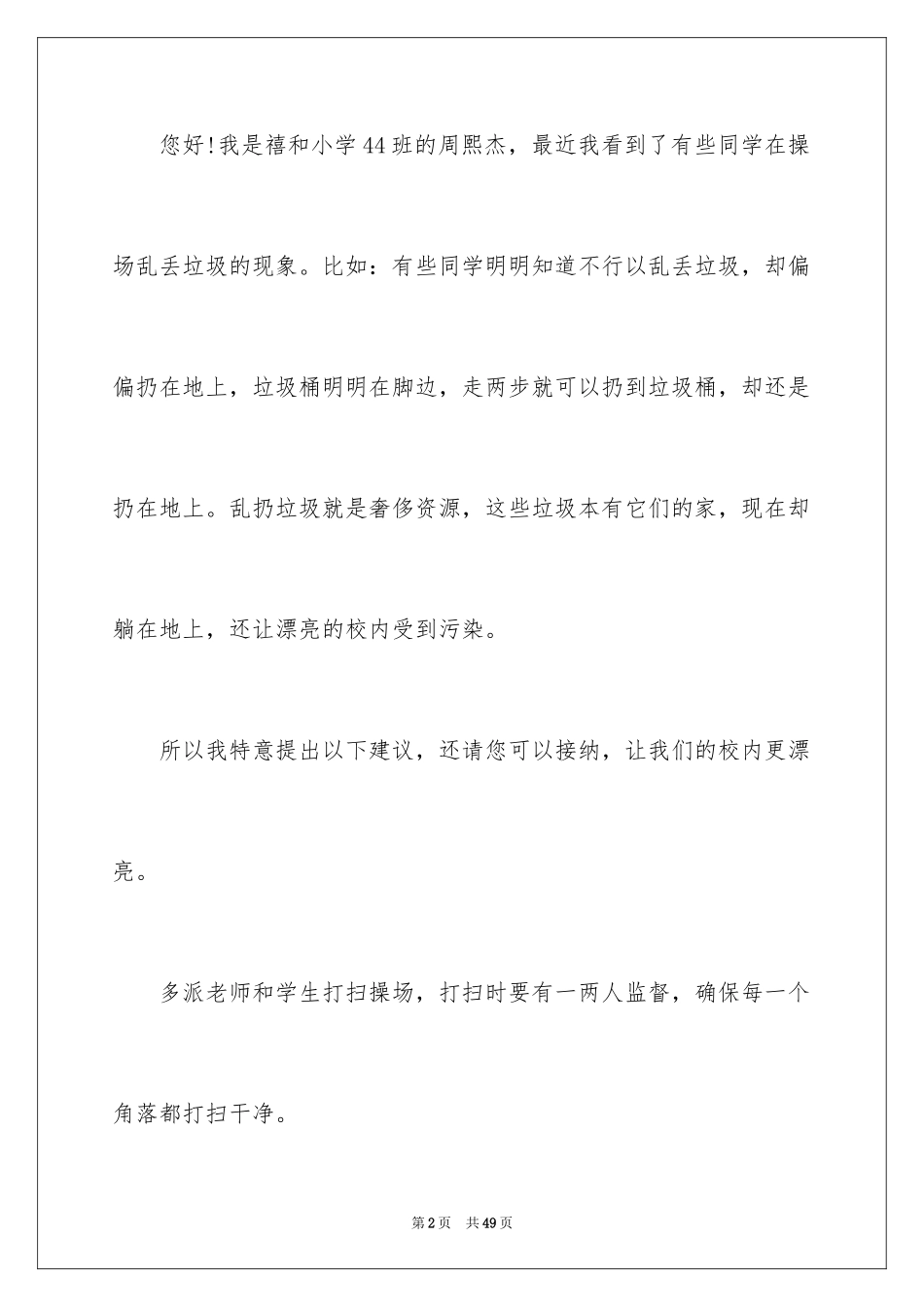 您好!我是禧和小学44班的周熙杰，最近我看到了有些同学在操场乱丢垃圾的现象。比如：有些同学明明知道不行以乱丢垃圾，却偏偏扔在地上，垃圾桶明明在脚边，走两步就可以扔到垃圾桶，却还是扔在地上。乱扔垃圾就是奢侈资源，这些垃圾本有它们的家，现在却躺在地上，还让漂亮的校内受到污染。

所以我特意提出以下建议，还请您可以接纳，让我们的校内更漂亮。

多派老师和学生打扫操场，打扫时要有一两人监督，确保每一个角落都打扫干净。

第2页 共49页